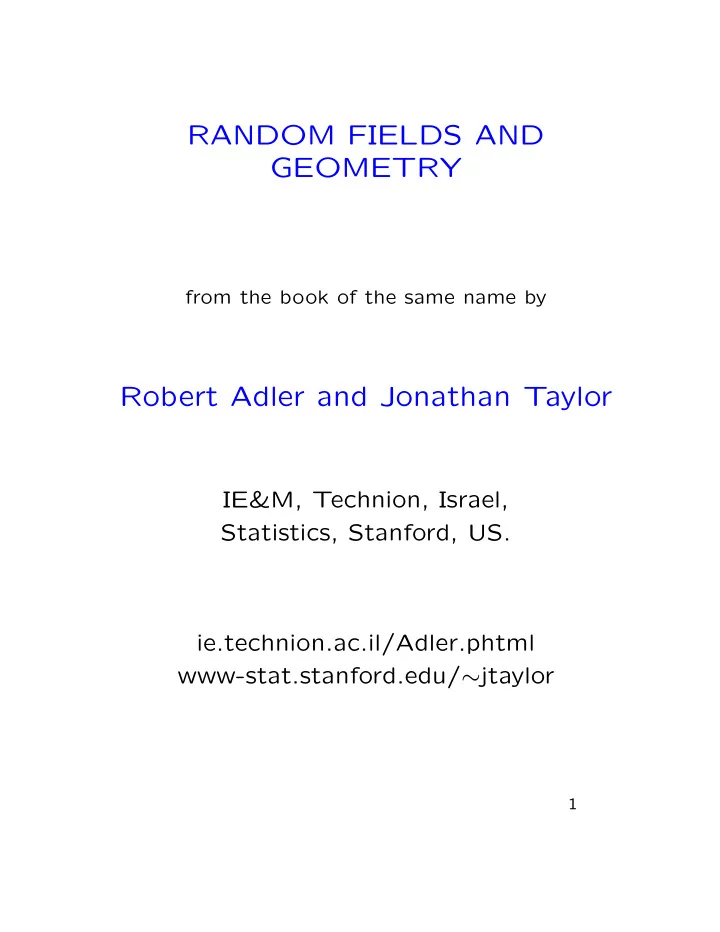 RANDOM FIELDS AND GEOMETRY

from the book of the same name by

Robert Adler and Jonathan Taylor

IE&M, Technion, Israel,
Statistics, Stanford, US.

ie.technion.ac.il/Adler.phtml
www-stat.stanford.edu/∼jtaylor

1